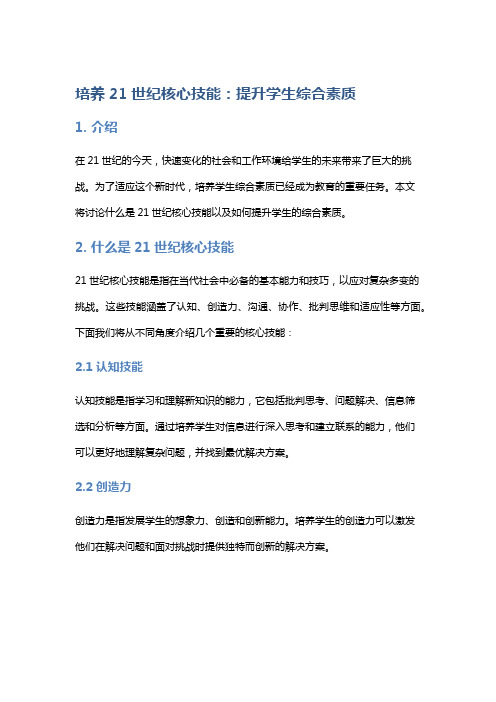 培养 21 世纪核心技能：提升学生综合素质

1. 介绍

在 21 世纪的今天，快速变化的社会和工作环境给学生的未来带来了巨大的挑战。为了适应这个新时代，培养学生综合素质已经成为教育的重要任务。本文将讨论什么是 21 世纪核心技能以及如何提升学生的综合素质。

2. 什么是 21 世纪核心技能

21 世纪核心技能是指在当代社会中必备的基本能力和技巧，以应对复杂多变的挑战。这些技能涵盖了认知、创造力、沟通、协作、批判思维和适应性等方面。下面我们将从不同角度介绍几个重要的核心技能：

2.1 认知技能

认知技能是指学习和理解新知识的能力，它包括批判思考、问题解决、信息筛选和分析等方面。通过培养学生对信息进行深入思考和建立联系的能力，他们可以更好地理解复杂问题，并找到最优解决方案。

2.2 创造力

创造力是指发展学生的想象力、创造和创新能力。培养学生的创造力可以激发他们在解决问题和面对挑战时提供独特而创新的解决方案。